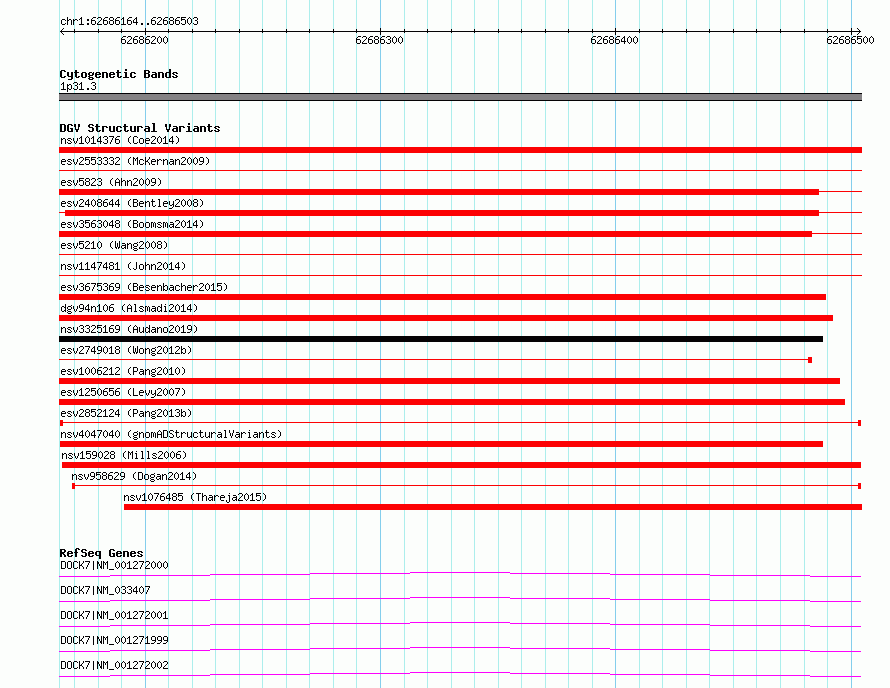 chr1:62686164..62686503

62686200
62686300
62686400
62686500

Cytogenetic Bands
1p31.3

DGV Structural Variants
nsv1014376 (Coe2014)
esv2553332 (McKernan2009)
esv5823 (Ahn2009)
esv2408644 (Bentley2008)
esv3563048 (Boomsma2014)
esv5210 (Wang2008)
nsv1147481 (John2014)
esv3675369 (Besenbacher2015)
dgv94n106 (Alsmadi2014)
nsv3325169 (Audano2019)
esv2749018 (Wong2012b)
esv1006212 (Pang2010)
esv1250656 (Levy2007)
esv2852124 (Pang2013b)
nsv4047040 (gnomADStructuralVariants)
nsv159028 (Mills2006)
nsv958629 (Dogan2014)
nsv1076485 (Thareja2015)

RefSeq Genes
DOCK7|NM_001272000
DOCK7|NM_033407
DOCK7|NM_001272001
DOCK7|NM_001271999
DOCK7|NM_001272002